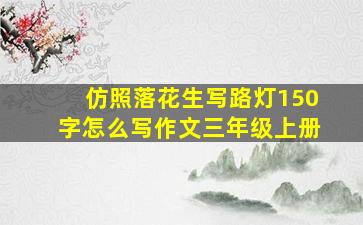 仿照落花生写路灯150字怎么写作文三年级上册